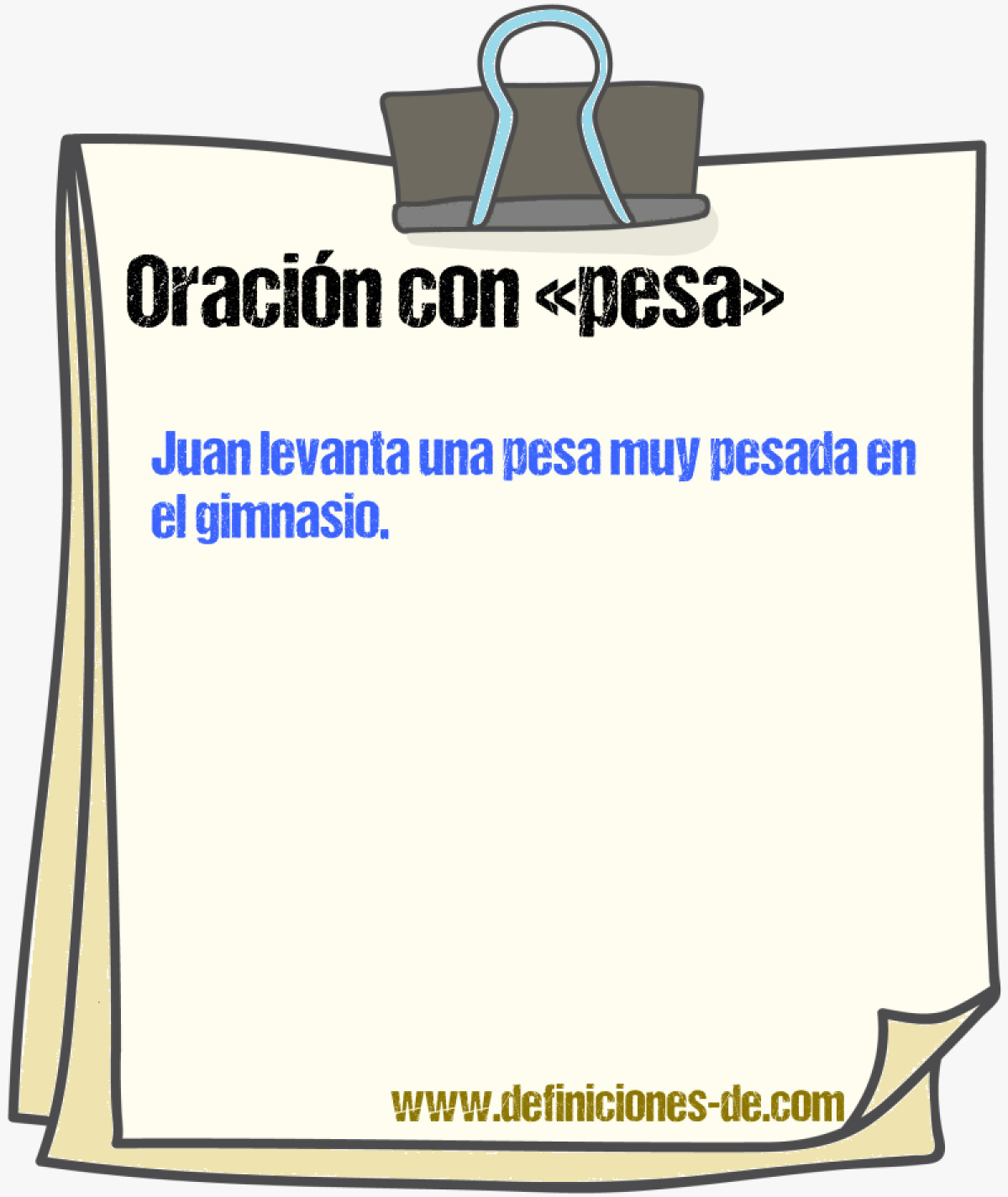 Oración con «pesa»

Juan levanta una pesa muy pesada en el gimnasio.

www.definiciones-de.com